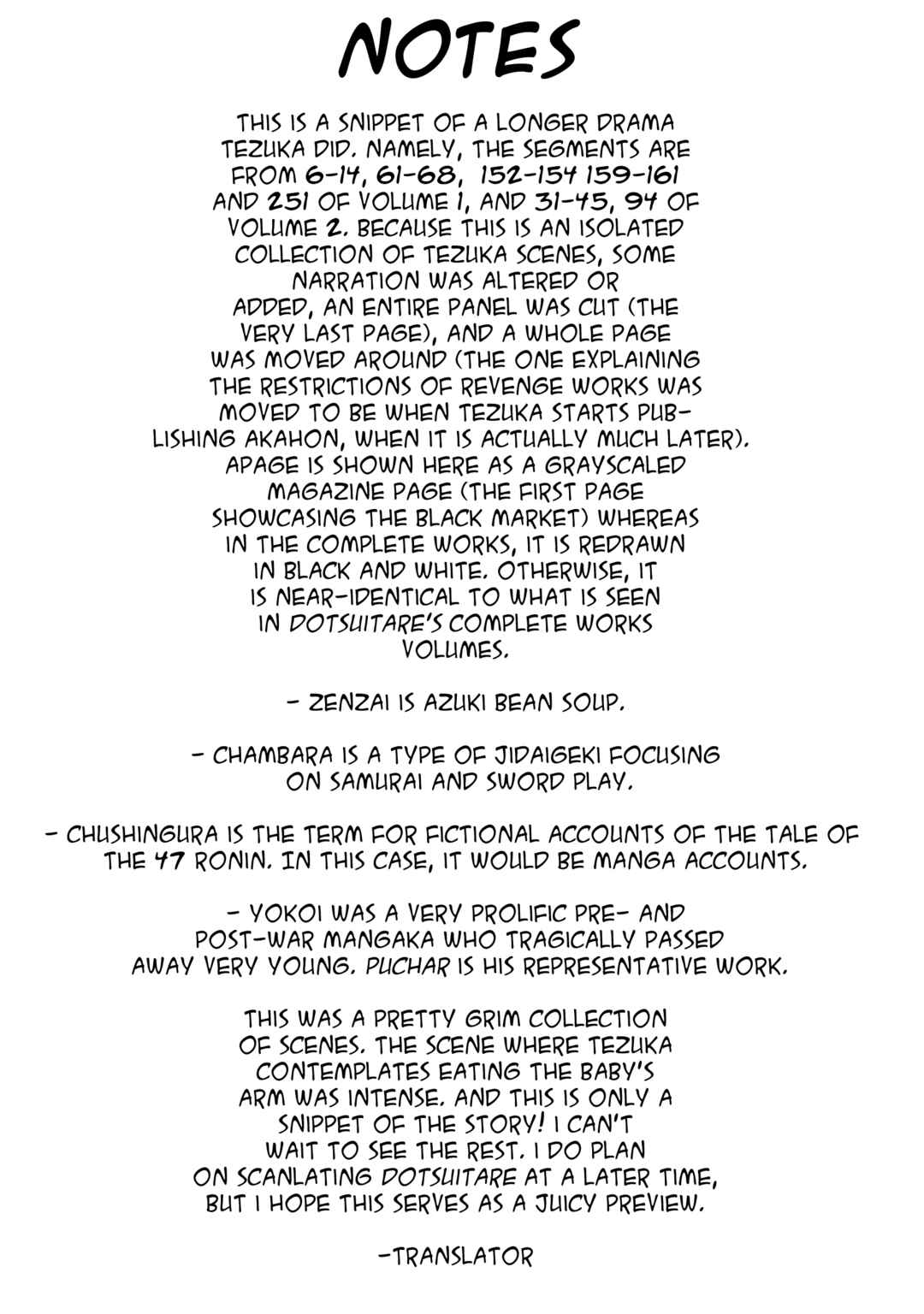 NOTES

THIS IS A SNIPPET OF A LONGER DRAMA TEZUKA DID. NAMELY, THE SEGMENTS ARE FROM 6-14, 61-68, 152-154 159-161 AND 251 OF VOLUME 1, AND 31-45, 94 OF VOLUME 2. BECAUSE THIS IS AN ISOLATED COLLECTION OF TEZUKA SCENES, SOME NARRATION WAS ALTERED OR ADDED, AN ENTIRE PANEL WAS CUT (THE VERY LAST PAGE), AND A WHOLE PAGE WAS MOVED AROUND (THE ONE EXPLAINING THE RESTRICTIONS OF REVENGE WORKS WAS MOVED TO BE WHEN TEZUKA STARTS PUBLISHING AKAHON, WHEN IT IS ACTUALLY MUCH LATER). APAGE IS SHOWN HERE AS A GRAYSCALED MAGAZINE PAGE (THE FIRST PAGE SHOWCASING THE BLACK MARKET) WHEREAS IN THE COMPLETE WORKS, IT IS REDRAWN IN BLACK AND WHITE. OTHERWISE, IT IS NEAR-IDENTICAL TO WHAT IS SEEN IN DOTSUITARE'S COMPLETE WORKS VOLUMES.

- ZENZAI IS AZUKI BEAN SOUP.

- CHAMBARA IS A TYPE OF JIDAIGEKI FOCUSING ON SAMURAI AND SWORD PLAY.

- CHUSHINGURA IS THE TERM FOR FICTIONAL ACCOUNTS OF THE TALE OF THE 47 RONIN. IN THIS CASE, IT WOULD BE MANGA ACCOUNTS.

- YOKOI WAS A VERY PROLIFIC PRE- AND POST-WAR MANGAKA WHO TRAGICALLY PASSED AWAY VERY YOUNG. PUCHAR IS HIS REPRESENTATIVE WORK.

THIS WAS A PRETTY GRIM COLLECTION OF SCENES. THE SCENE WHERE TEZUKA CONTEMPLATES EATING THE BABY'S ARM WAS INTENSE. AND THIS IS ONLY A SNIPPET OF THE STORY! I CAN'T WAIT TO SEE THE REST. I DO PLAN ON SCANLATING DOTSUITARE AT A LATER TIME, BUT I HOPE THIS SERVES AS A JUICY PREVIEW.

-TRANSLATOR